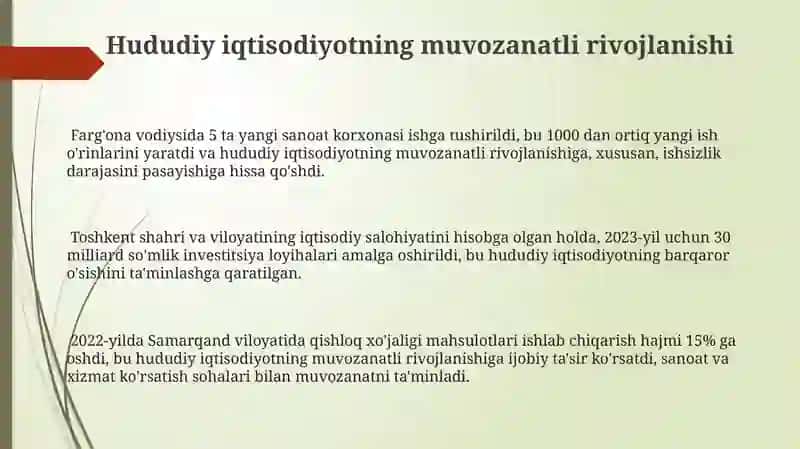 Hududiy iqtisodiyotning muvozanatli rivojlanishi

Farg'ona vodiysida 5 ta yangi sanoat korxonasi ishga tushirildi, bu 1000 dan ortiq yangi ish o'rinlarini yaratdi va hududiy iqtisodiyotning muvozanatli rivojlanishiga, xususan, ishsizlik darajasini pasayishiga hissa qo'shdi.

Toshkent shahri va viloyatining iqtisodiy salohiyatini hisobga olgan holda, 2023-yil uchun 30 milliard so'mlik investitsiya loyihalari amalga oshirildi, bu hududiy iqtisodiyotning barqaror o'sishini ta'minlashga qaratilgan.

2022-yilda Samarqand viloyatida qishloq xo'jaligi mahsulotlari ishlab chiqarish hajmi 15% ga oshdi, bu hududiy iqtisodiyotning muvozanatli rivojlanishiga ijobiy ta'sir ko'rsatdi, sanoat va xizmat ko'rsatish sohalari bilan muvozanatni ta'minladi.